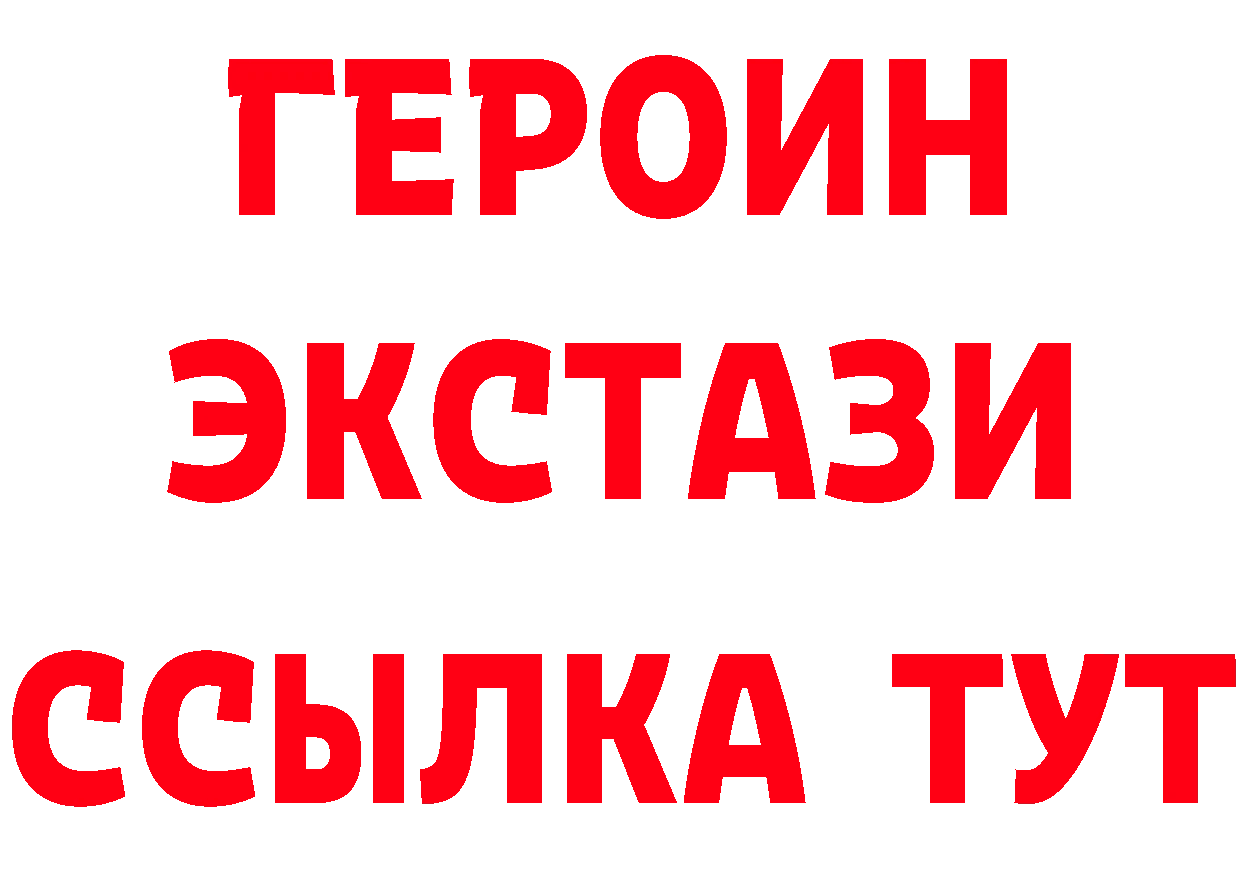 ГЕРОИН
ЭКСТАЗИ
ССЫЛКА ТУТ